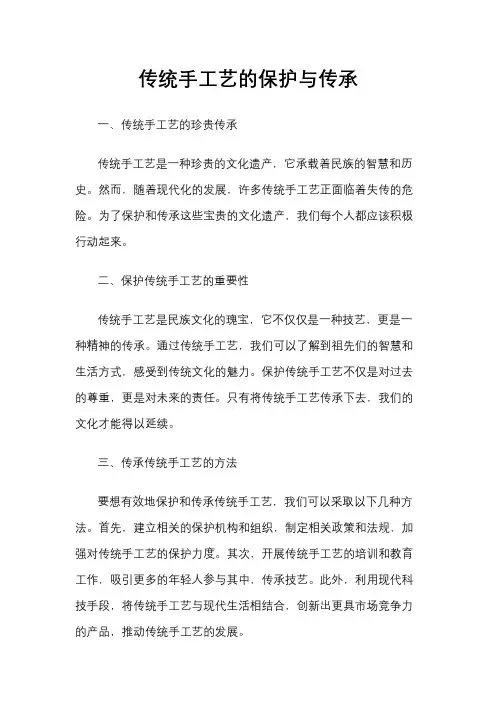 传统手工艺的保护与传承

一、传统手工艺的珍贵传承

传统手工艺是一种珍贵的文化遗产，它承载着民族的智慧和历史。然而，随着现代化的发展，许多传统手工艺正面临着失传的危险。为了保护和传承这些宝贵的文化遗产，我们每个人都应该积极行动起来。

二、保护传统手工艺的重要性

传统手工艺是民族文化的瑰宝，它不仅仅是一种技艺，更是一种精神的传承。通过传统手工艺，我们可以了解到祖先们的智慧和生活方式，感受到传统文化的魅力。保护传统手工艺不仅是对过去的尊重，更是对未来的责任。只有将传统手工艺传承下去，我们的文化才能得以延续。

三、传承传统手工艺的方法

要想有效地保护和传承传统手工艺，我们可以采取以下几种方法。首先，建立相关的保护机构和组织，制定相关政策和法规，加强对传统手工艺的保护力度。其次，开展传统手工艺的培训和教育工作，吸引更多的年轻人参与其中，传承技艺。此外，利用现代科技手段，将传统手工艺与现代生活相结合，创新出更具市场竞争力的产品，推动传统手工艺的发展。